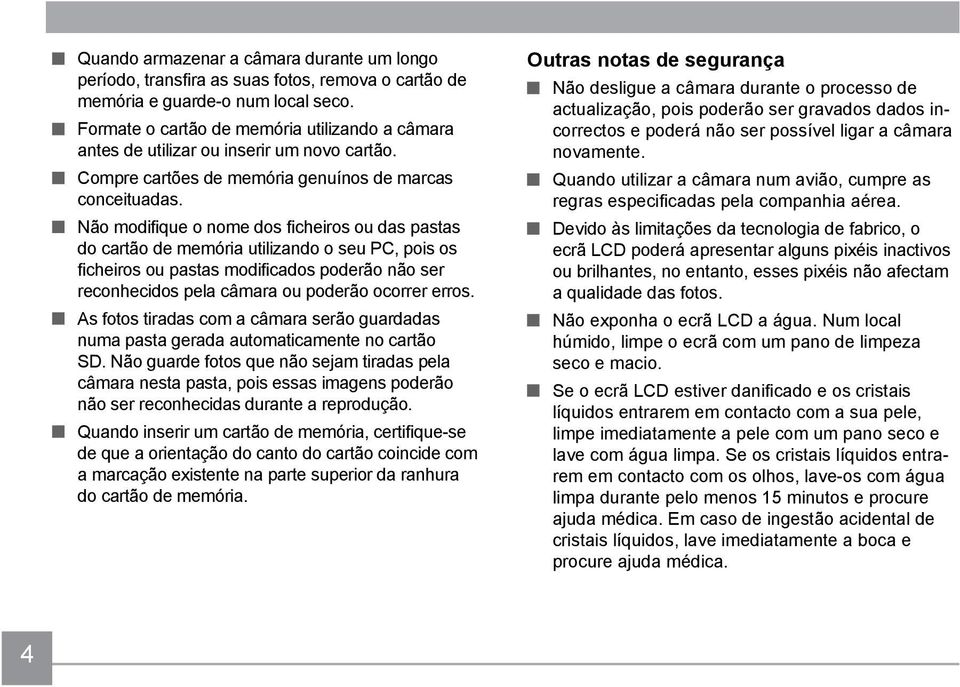 ■ Quando armazenar a câmara durante um longo período, transfira as suas fotos, remova o cartão de memória e guarde-o num local seco.

■ Formate o cartão de memória utilizando a câmara antes de utilizar ou inserir um novo cartão.

■ Compre cartões de memória genuínos de marcas conceituadas.

■ Não modifique o nome dos ficheiros ou das pastas do cartão de memória utilizando o seu PC, pois os ficheiros ou pastas modificados poderão não ser reconhecidos pela câmara ou poderão ocorrer erros.

■ As fotos tiradas com a câmara serão guardadas numa pasta gerada automaticamente no cartão SD. Não guarde fotos que não sejam tiradas pela câmara nesta pasta, pois essas imagens poderão não ser reconhecidas durante a reprodução.

■ Quando inserir um cartão de memória, certifique-se de que a orientação do canto do cartão coincide com a marcação existente na parte superior da ranhura do cartão de memória.

Outras notas de segurança

■ Não desligue a câmara durante o processo de actualização, pois poderão ser gravados dados incorrectos e poderá não ser possível ligar a câmara novamente.

■ Quando utilizar a câmara num avião, cumpre as regras especificadas pela companhia aérea.

■ Devido às limitações da tecnologia de fabrico, o ecrã LCD poderá apresentar alguns pixéis inactivos ou brilhantes, no entanto, esses pixéis não afectam a qualidade das fotos.

■ Não exponha o ecrã LCD a água. Num local húmido, limpe o ecrã com um pano de limpeza seco e macio.

■ Se o ecrã LCD estiver danificado e os cristais líquidos entrarem em contacto com a sua pele, limpe imediatamente a pele com um pano seco e lave com água limpa. Se os cristais líquidos entrarem em contacto com os olhos, lave-os com água limpa durante pelo menos 15 minutos e procure ajuda médica. Em caso de ingestão acidental de cristais líquidos, lave imediatamente a boca e procure ajuda médica.

4